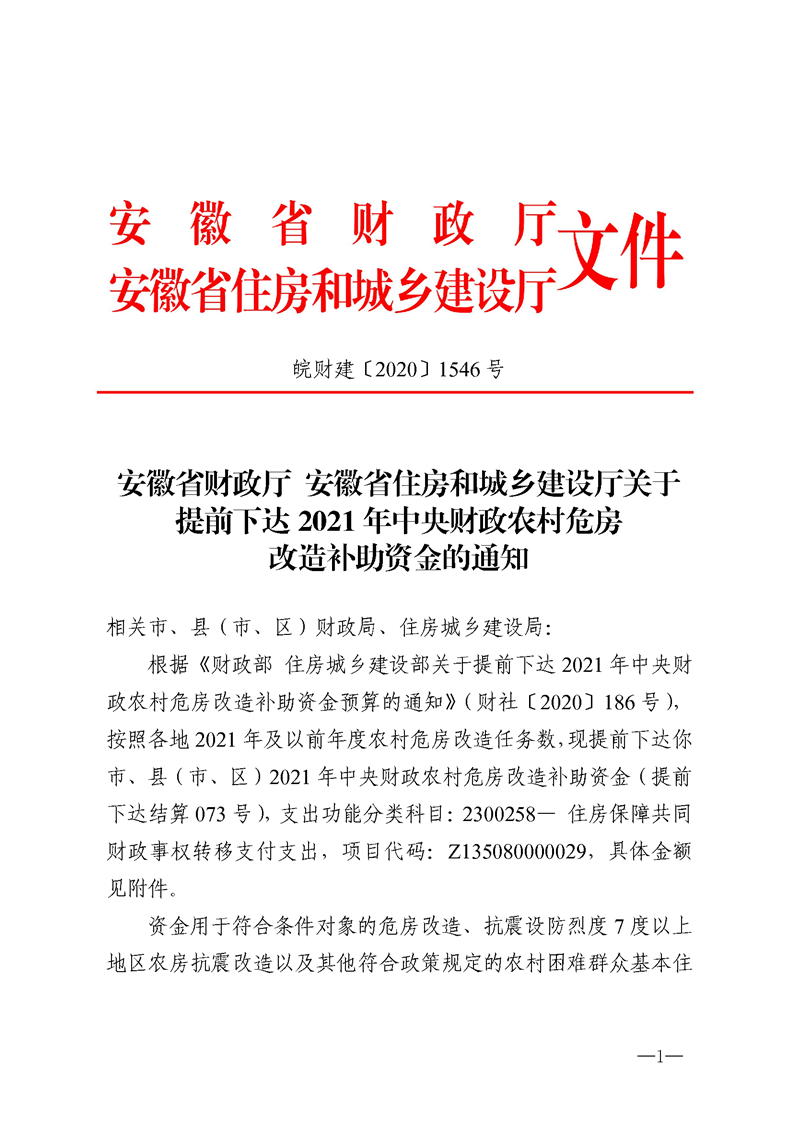 安徽省财政厅
安徽省住房和城乡建设厅
文件

皖财建〔2020〕1546号

安徽省财政厅 安徽省住房和城乡建设厅关于提前下达2021年中央财政农村危房改造补助资金的通知

相关市、县（市、区）财政局、住房城乡建设局：

根据《财政部 住房城乡建设部关于提前下达2021年中央财政农村危房改造补助资金预算的通知》（财社〔2020〕186号），按照各地2021年及以前年度农村危房改造任务数，现提前下达你市、县（市、区）2021年中央财政农村危房改造补助资金（提前下达结算073号），支出功能分类科目：2300258— 住房保障共同财政事权转移支付支出，项目代码：Z135080000029，具体金额见附件。

资金用于符合条件对象的危房改造、抗震设防烈度7度以上地区农房抗震改造以及其他符合政策规定的农村困难群众基本住

—1—